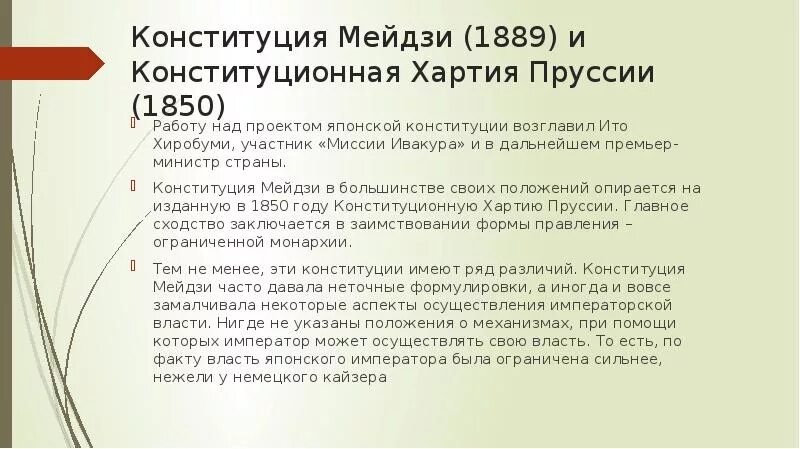 Конституция Мейдзи (1889) и Конституционная Хартия Пруссии (1850)

Работу над проектом японской конституции возглавил Ито Хиробуми, участник «Миссии Ивакура» и в дальнейшем премьер-министр страны.

Конституция Мейдзи в большинстве своих положений опирается на изданную в 1850 году Конституционную Хартию Пруссии. Главное сходство заключается в заимствовании формы правления – ограниченной монархии.

Тем не менее, эти конституции имеют ряд различий. Конституция Мейдзи часто давала неточные формулировки, а иногда и вовсе замалчивала некоторые аспекты осуществления императорской власти. Нигде не указаны положения о механизмах, при помощи которых император может осуществлять свою власть. То есть, по факту власть японского императора была ограничена сильнее, нежели у немецкого кайзера